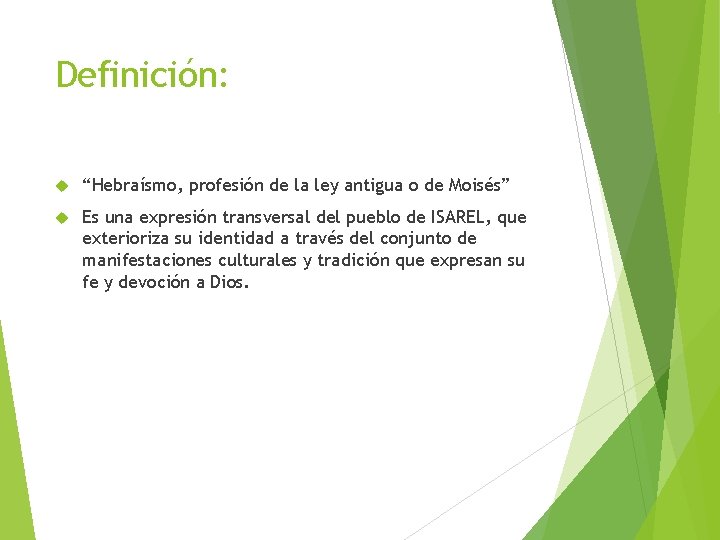 Definición:

“Hebraísmo, profesión de la ley antigua o de Moisés”

Es una expresión transversal del pueblo de ISAREL, que exterioriza su identidad a través del conjunto de manifestaciones culturales y tradición que expresan su fe y devoción a Dios.